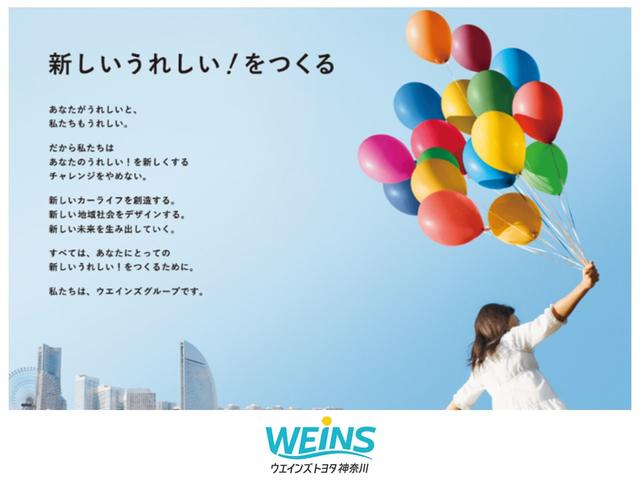 新しいうれしい！をつくる

あなたがうれしいと、
私たちもうれしい。

だから私たちは
あなたのうれしい！を新しくする
チャレンジをやめない。

新しいカーライフを創造する。
新しい地域社会をデザインする。
新しい未来を生み出していく。

すべては、あなたにとっての
新しいうれしい！をつくるために。

私たちは、ウエインズグループです。

WEINS
ウエインズトヨタ神奈川